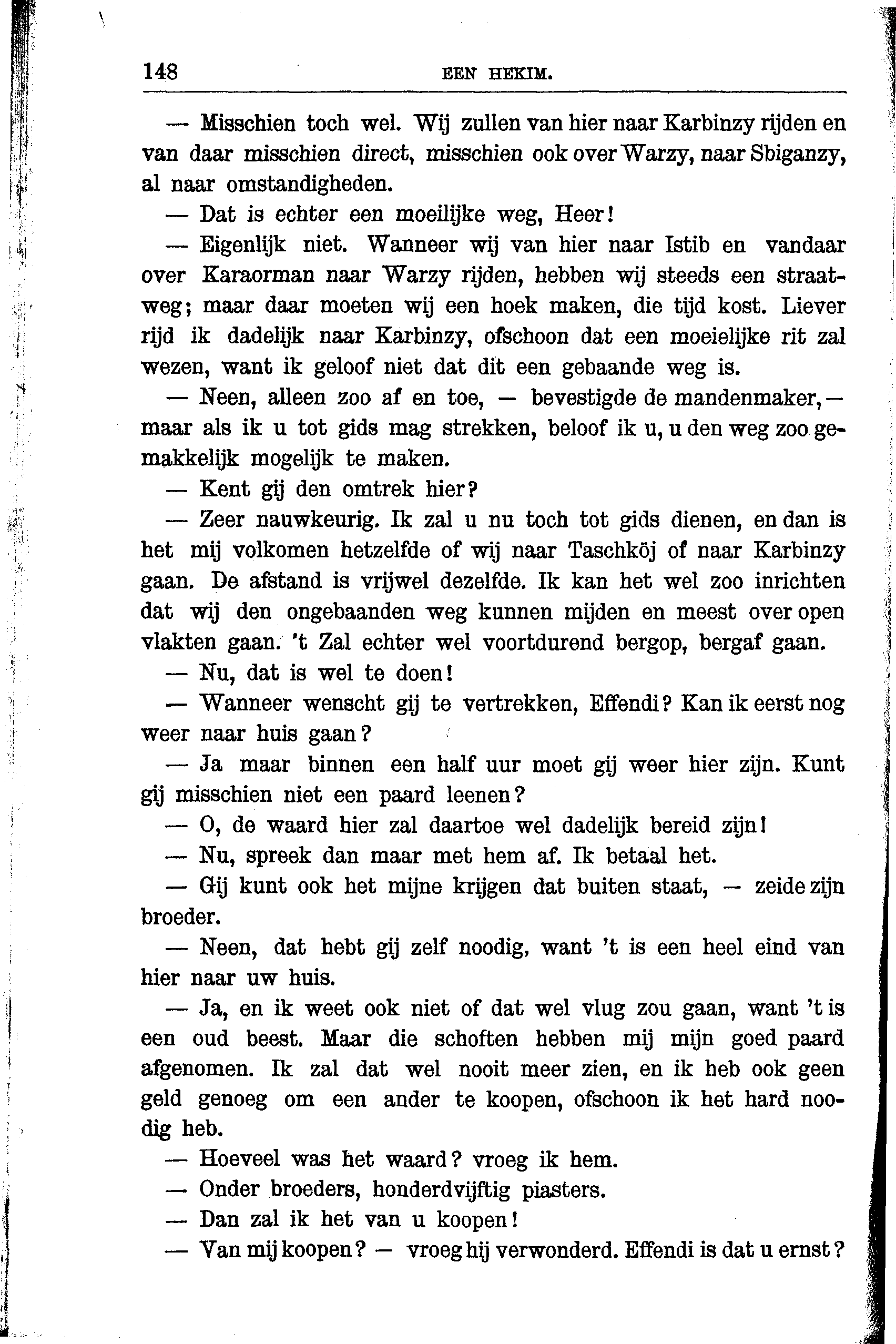 148 EEN HEKIM.

— Misschien toch wel. Wij zullen van hier naar Karbinzy rijden en van daar misschien direct, misschien ook over Warzy, naar Sbiganzy, al naar omstandigheden.

— Dat is echter een moeilijke weg, Heer!

— Eigenlijk niet. Wanneer wij van hier naar Istib en vandaar over Karaorman naar Warzy rijden, hebben wij steeds een straatweg; maar daar moeten wij een hoek maken, die tijd kost. Liever rijd ik dadelijk naar Karbinzy, ofschoon dat een moeielijke rit zal wezen, want ik geloof niet dat dit een gebaande weg is.

— Neen, alleen zoo af en toe, — bevestigde de mandenmaker, — maar als ik u tot gids mag strekken, beloof ik u, u den weg zoo gemakkelijk mogelijk te maken.

— Kent gij den omtrek hier?

— Zeer nauwkeurig. Ik zal u nu toch tot gids dienen, en dan is het mij volkomen hetzelfde of wij naar Taschköj of naar Karbinzy gaan. De afstand is vrijwel dezelfde. Ik kan het wel zoo inrichten dat wij den ongebaanden weg kunnen mijden en meest over open vlakten gaan. 't Zal echter wel voortdurend bergop, bergaf gaan.

— Nu, dat is wel te doen!

— Wanneer wenscht gij te vertrekken, Effendi? Kan ik eerst nog weer naar huis gaan?

— Ja maar binnen een half uur moet gij weer hier zijn. Kunt gij misschien niet een paard leenen?

— O, de waard hier zal daartoe wel dadelijk bereid zijn!

— Nu, spreek dan maar met hem af. Ik betaal het.

— Gij kunt ook het mijne krijgen dat buiten staat, — zeide zijn broeder.

— Neen, dat hebt gij zelf noodig, want 't is een heel eind van hier naar uw huis.

— Ja, en ik weet ook niet of dat wel vlug zou gaan, want 't is een oud beest. Maar die schoften hebben mij mijn goed paard afgenomen. Ik zal dat wel nooit meer zien, en ik heb ook geen geld genoeg om een ander te koopen, ofschoon ik het hard noodig heb.

— Hoeveel was het waard? vroeg ik hem.

— Onder broeders, honderdvijftig piasters.

— Dan zal ik het van u koopen!

— Van mij koopen? — vroeg hij verwonderd. Effendi is dat u ernst?